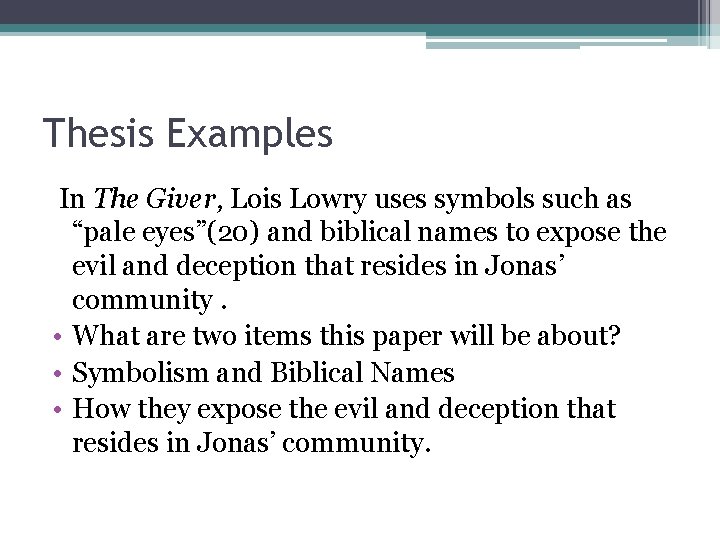 Thesis Examples

In The Giver, Lois Lowry uses symbols such as "pale eyes"(20) and biblical names to expose the evil and deception that resides in Jonas' community .

• What are two items this paper will be about?
• Symbolism and Biblical Names
• How they expose the evil and deception that resides in Jonas' community.